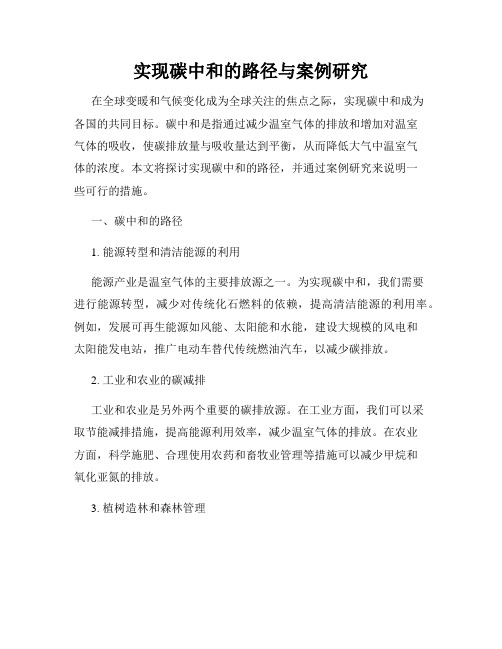 实现碳中和的路径与案例研究

在全球变暖和气候变化成为全球关注的焦点之际，实现碳中和成为各国的共同目标。碳中和是指通过减少温室气体的排放和增加对温室气体的吸收，使碳排放量与吸收量达到平衡，从而降低大气中温室气体的浓度。本文将探讨实现碳中和的路径，并通过案例研究来说明一些可行的措施。

一、碳中和的路径

1. 能源转型和清洁能源的利用

能源产业是温室气体的主要排放源之一。为实现碳中和，我们需要进行能源转型，减少对传统化石燃料的依赖，提高清洁能源的利用率。例如，发展可再生能源如风能、太阳能和水能，建设大规模的风电和太阳能发电站，推广电动车替代传统燃油汽车，以减少碳排放。

2. 工业和农业的碳减排

工业和农业是另外两个重要的碳排放源。在工业方面，我们可以采取节能减排措施，提高能源利用效率，减少温室气体的排放。在农业方面，科学施肥、合理使用农药和畜牧业管理等措施可以减少甲烷和氧化亚氮的排放。

3. 植树造林和森林管理